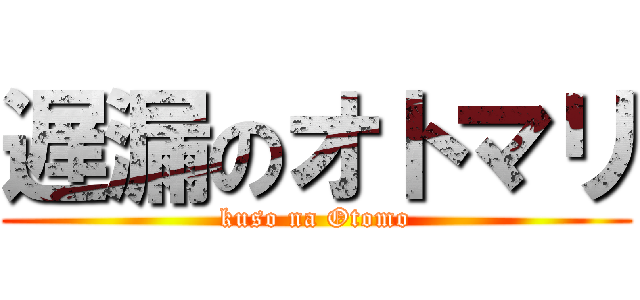 遅漏のオトマリ
kuso na Otomo